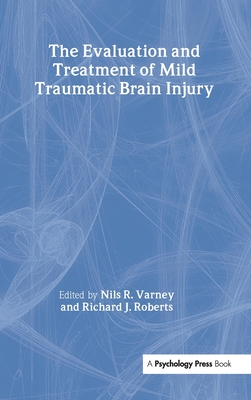 The Evaluation and Treatment of Mild Traumatic Brain Injury

Edited by Nils R. Varney and Richard J. Roberts

A Psychology Press Book